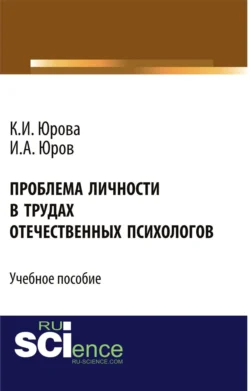 К.И. Юрова
И.А. Юров

ПРОБЛЕМА ЛИЧНОСТИ В ТРУДАХ ОТЕЧЕСТВЕННЫХ ПСИХОЛОГОВ

Учебное пособие

RU SCIence
RU-SCIENCE.COM